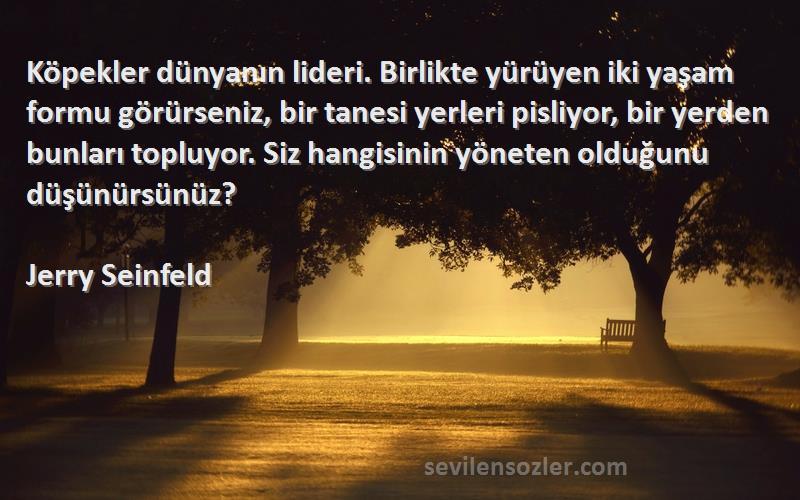 Köpekler dünyanın lideri. Birlikte yürüyen iki yaşam formu görürseniz, bir tanesi yerleri pisliyor, bir yerden bunları topluyor. Siz hangisinin yöneten olduğunu düşünürsünüz?

Jerry Seinfeld

sevilensozler.com